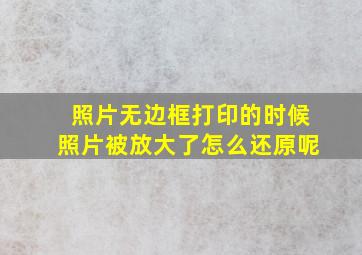 照片无边框打印的时候
照片被放大了怎么还原呢